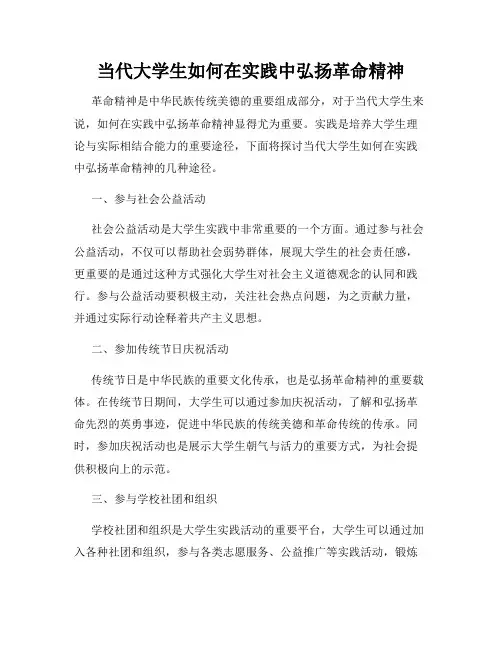 当代大学生如何在实践中弘扬革命精神

革命精神是中华民族传统美德的重要组成部分，对于当代大学生来说，如何在实践中弘扬革命精神显得尤为重要。实践是培养大学生理论与实际相结合能力的重要途径，下面将探讨当代大学生如何在实践中弘扬革命精神的几种途径。

一、参与社会公益活动

社会公益活动是大学生实践中非常重要的一个方面。通过参与社会公益活动，不仅可以帮助社会弱势群体，展现大学生的社会责任感，更重要的是通过这种方式强化大学生对社会主义道德观念的认同和践行。参与公益活动要积极主动，关注社会热点问题，为之贡献力量，并通过实际行动诠释着共产主义思想。

二、参加传统节日庆祝活动

传统节日是中华民族的重要文化传承，也是弘扬革命精神的重要载体。在传统节日期间，大学生可以通过参加庆祝活动，了解和弘扬革命先烈的英勇事迹，促进中华民族的传统美德和革命传统的传承。同时，参加庆祝活动也是展示大学生朝气与活力的重要方式，为社会提供积极向上的示范。

三、参与学校社团和组织

学校社团和组织是大学生实践活动的重要平台，大学生可以通过加入各种社团和组织，参与各类志愿服务、公益推广等实践活动，锻炼